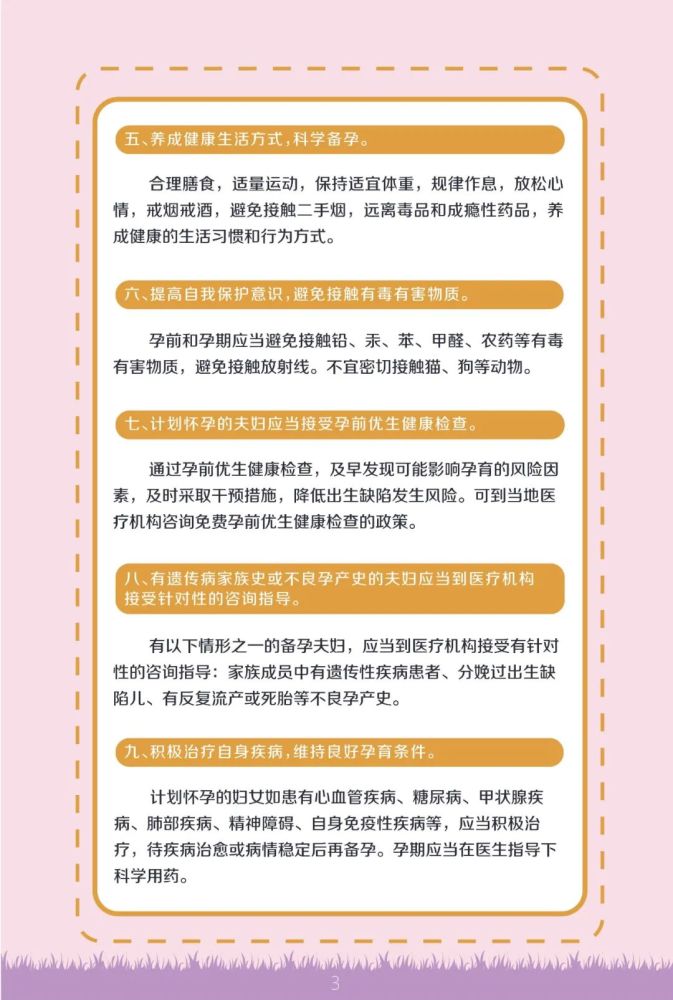 五、养成健康生活方式，科学备孕。

合理膳食，适量运动，保持适宜体重，规律作息，放松心情，戒烟戒酒，避免接触二手烟，远离毒品和成瘾性药品，养成健康的生活习惯和行为方式。

六、提高自我保护意识，避免接触有毒有害物质。

孕前和孕期应当避免接触铅、汞、苯、甲醛、农药等有毒有害物质，避免接触放射线。不宜密切接触猫、狗等动物。

七、计划怀孕的夫妇应当接受孕前优生健康检查。

通过孕前优生健康检查，及早发现可能影响孕育的风险因素，及时采取干预措施，降低出生缺陷发生风险。可到当地医疗机构咨询免费孕前优生健康检查的政策。

八、有遗传病家族史或不良孕产史的夫妇应当到医疗机构接受针对性的咨询指导。

有以下情形之一的备孕夫妇，应当到医疗机构接受有针对性的咨询指导：家族成员中有遗传性疾病患者、分娩过出生缺陷儿、有反复流产或死胎等不良孕产史。

九、积极治疗自身疾病，维持良好孕育条件。

计划怀孕的妇女如患有心血管疾病、糖尿病、甲状腺疾病、肺部疾病、精神障碍、自身免疫性疾病等，应当积极治疗，待疾病治愈或病情稳定后再备孕。孕期应当在医生指导下科学用药。

3